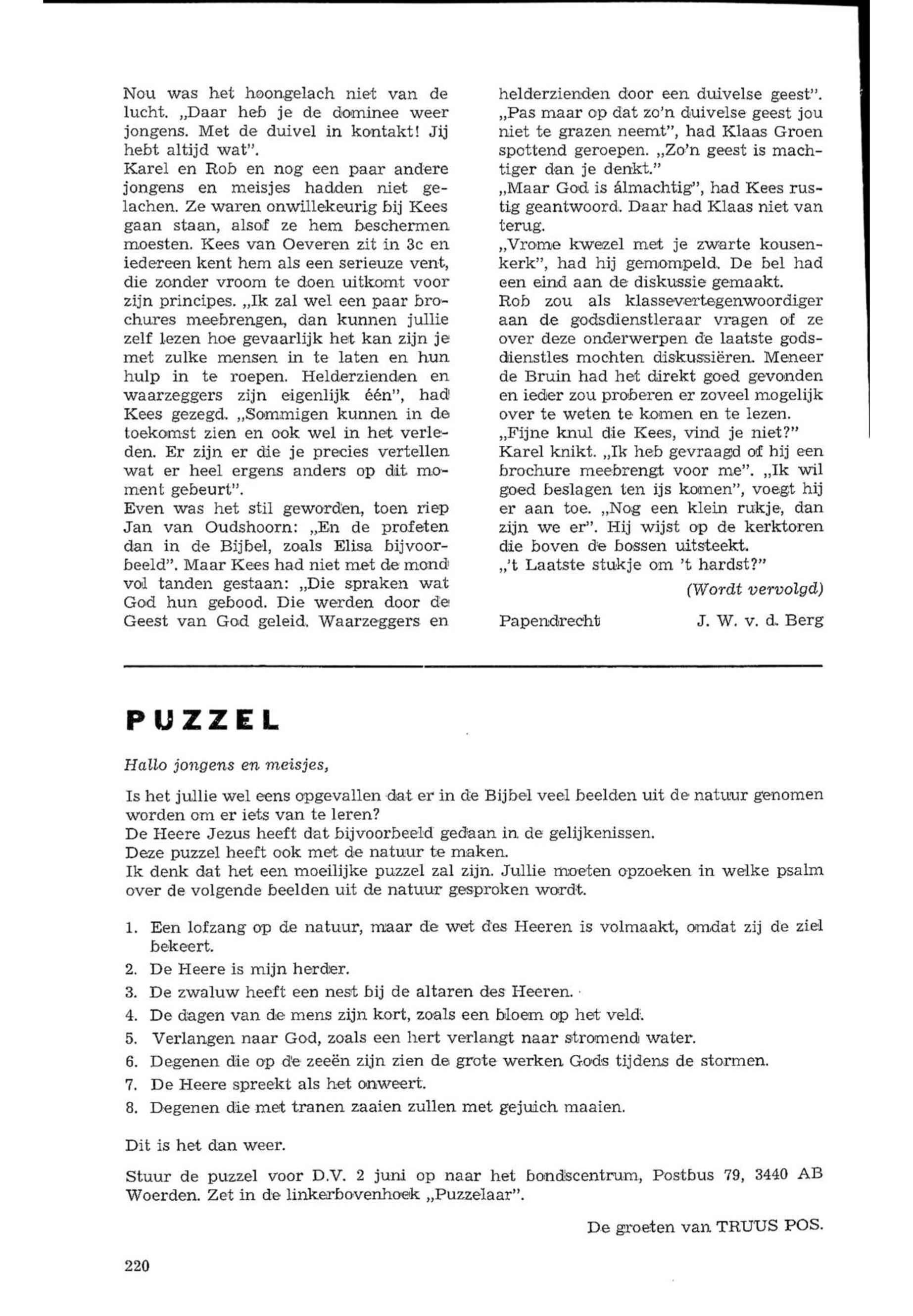 Nou was het hoongelach niet van de lucht. „Daar heb je de dominee weer jongens. Met de duivel in kontakt! Jij hebt altijd wat".
Karel en Rob en nog een paar andere jongens en meisjes hadden niet gelachen. Ze waren onwillekeurig bij Kees gaan staan, alsof ze hem beschermen moesten. Kees van Oeveren zit in 3c en iedereen kent hem als een serieuze vent, die zonder vroom te doen uitkomt voor zijn principes. „Ik zal wel een paar brochures meebrengen, dan kunnen jullie zelf lezen hoe gevaarlijk het kan zijn je met zulke mensen in te laten en hun hulp in te roepen. Helderzienden en waarzeggers zijn eigenlijk één", had Kees gezegd. „Sommigen kunnen in de toekomst zien en ook wel in het verleden. Er zijn er die je precies vertellen wat er heel ergens anders op dit moment gebeurt".
Even was het stil geworden, toen riep Jan van Oudshoorn: „En de profeten dan in de Bijbel, zoals Elisa bijvoorbeeld". Maar Kees had niet met de mond vol tanden gestaan: „Die spraken wat God hun gebood. Die werden door de Geest van God geleid. Waarzeggers en helderzienden door een duivelse geest". „Pas maar op dat zo'n duivelse geest jou niet te grazen neemt", had Klaas Groen spottend geroepen. „Zo'n geest is machtiger dan je denkt."
„Maar God is álmachtig", had Kees rustig geantwoord. Daar had Klaas niet van terug.
„Vrome kwezel met je zwarte kousenkerk", had hij gemompeld. De bel had een eind aan de diskussie gemaakt.
Rob zou als klassevertegenwoordiger aan de godsdienstleraar vragen of ze over deze onderwerpen de laatste godsdienstles mochten diskussiëren. Meneer de Bruin had het direkt goed gevonden en ieder zou proberen er zoveel mogelijk over te weten te komen en te lezen.
„Fijne knul die Kees, vind je niet?" Karel knikt. „Ik heb gevraagd of hij een brochure meebrengt voor me". „Ik wil goed beslagen ten ijs komen", voegt hij er aan toe. „Nog een klein rukje, dan zijn we er". Hij wijst op de kerktoren die boven de bossen uitsteekt.
„'t Laatste stukje om 't hardst?"

(Wordt vervolgd)

Papendrecht J. W. v. d. Berg

PUZZEL

Hallo jongens en meisjes,

Is het jullie wel eens opgevallen dat er in de Bijbel veel beelden uit de natuur genomen worden om er iets van te leren?
De Heere Jezus heeft dat bijvoorbeeld gedaan in de gelijkenissen.
Deze puzzel heeft ook met de natuur te maken.
Ik denk dat het een moeilijke puzzel zal zijn. Jullie moeten opzoeken in welke psalm over de volgende beelden uit de natuur gesproken wordt.

1. Een lofzang op de natuur, maar de wet des Heeren is volmaakt, omdat zij de ziel bekeert.
2. De Heere is mijn herder.
3. De zwaluw heeft een nest bij de altaren des Heeren.
4. De dagen van de mens zijn kort, zoals een bloem op het veld.
5. Verlangen naar God, zoals een hert verlangt naar stromend water.
6. Degenen die op de zeeën zijn zien de grote werken Gods tijdens de stormen.
7. De Heere spreekt als het onweert.
8. Degenen die met tranen zaaien zullen met gejuich maaien.

Dit is het dan weer.

Stuur de puzzel voor D.V. 2 juni op naar het bondscentrum, Postbus 79, 3440 AB Woerden. Zet in de linkerbovenhoek „Puzzelaar".

De groeten van TRUUS POS.

220